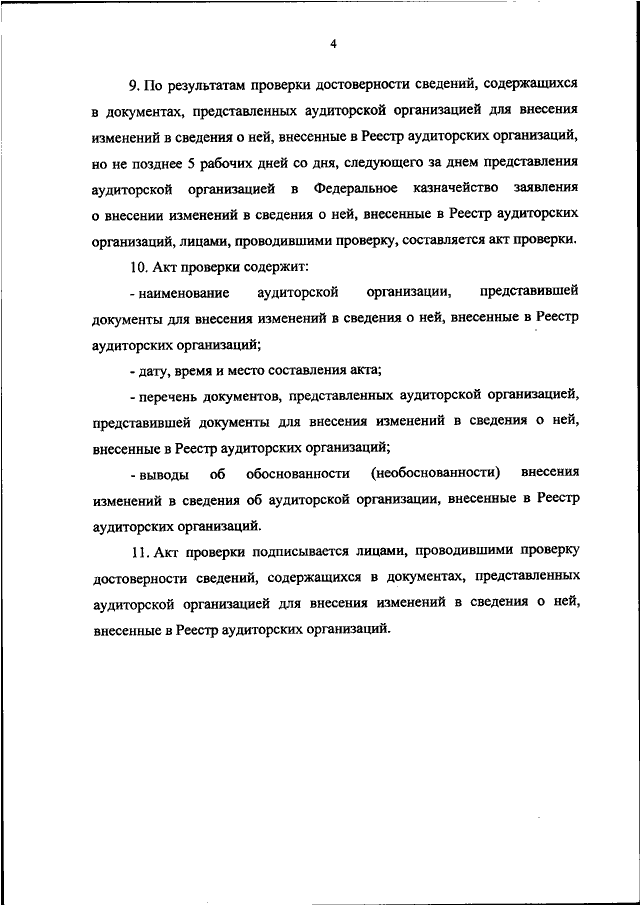 4

9. По результатам проверки достоверности сведений, содержащихся в документах, представленных аудиторской организацией для внесения изменений в сведения о ней, внесенные в Реестр аудиторских организаций, но не позднее 5 рабочих дней со дня, следующего за днем представления аудиторской организацией в Федеральное казначейство заявления о внесении изменений в сведения о ней, внесенные в Реестр аудиторских организаций, лицами, проводившими проверку, составляется акт проверки.

10. Акт проверки содержит:

- наименование аудиторской организации, представившей документы для внесения изменений в сведения о ней, внесенные в Реестр аудиторских организаций;

- дату, время и место составления акта;

- перечень документов, представленных аудиторской организацией, представившей документы для внесения изменений в сведения о ней, внесенные в Реестр аудиторских организаций;

- выводы об обоснованности (необоснованности) внесения изменений в сведения об аудиторской организации, внесенные в Реестр аудиторских организаций.

11. Акт проверки подписывается лицами, проводившими проверку достоверности сведений, содержащихся в документах, представленных аудиторской организацией для внесения изменений в сведения о ней, внесенные в Реестр аудиторских организаций.